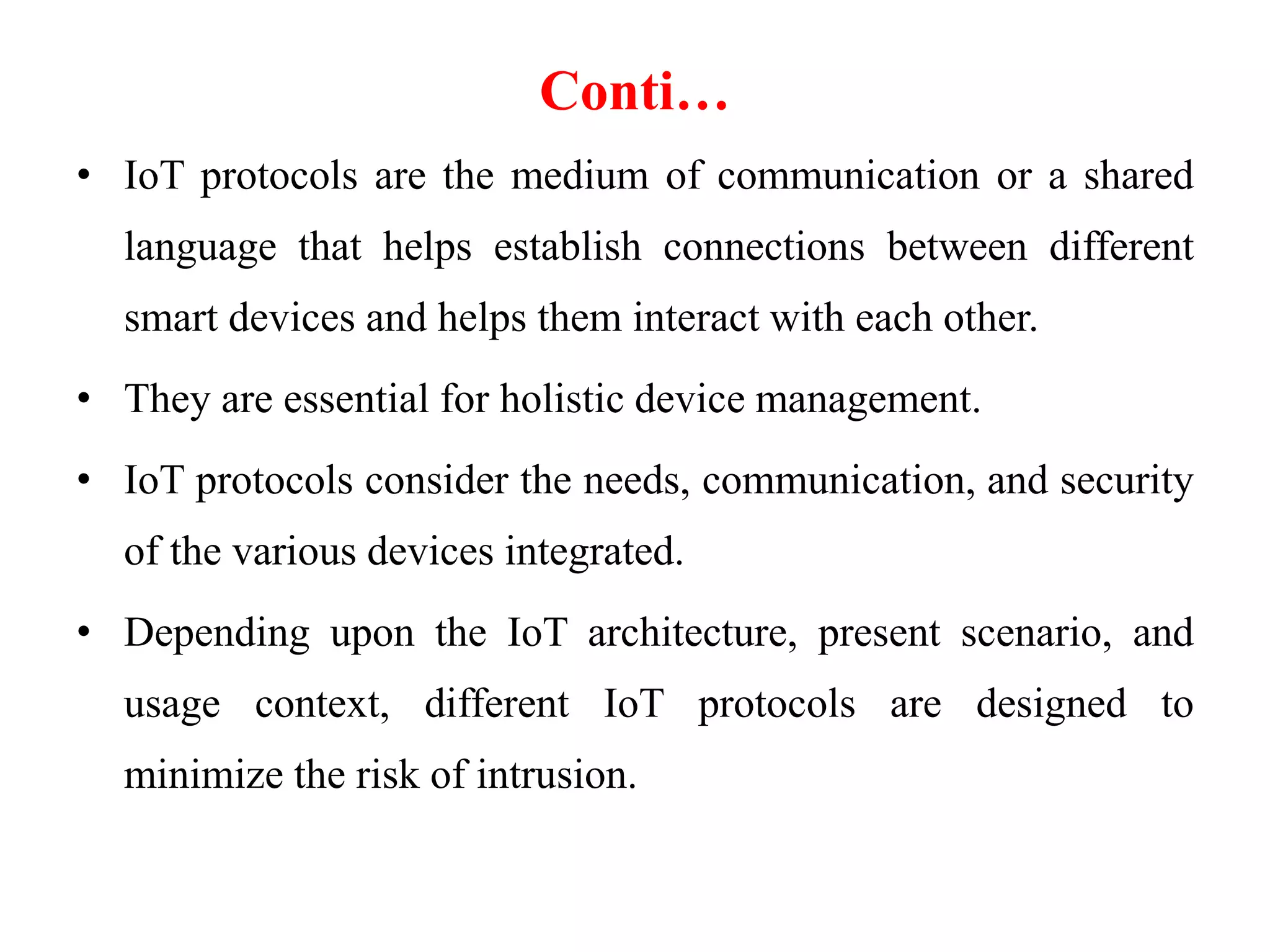 Conti…

• IoT protocols are the medium of communication or a shared language that helps establish connections between different smart devices and helps them interact with each other.

• They are essential for holistic device management.

• IoT protocols consider the needs, communication, and security of the various devices integrated.

• Depending upon the IoT architecture, present scenario, and usage context, different IoT protocols are designed to minimize the risk of intrusion.